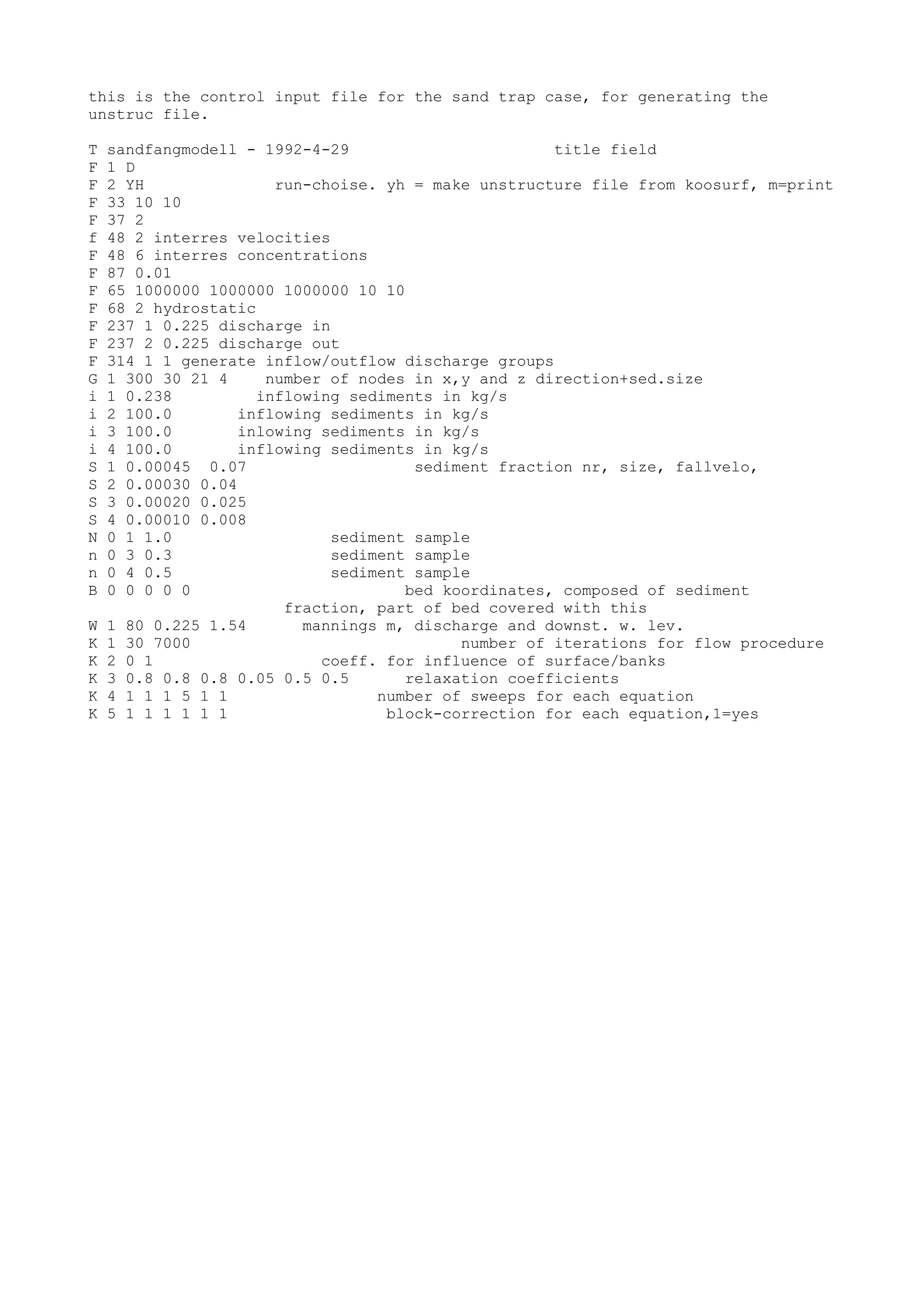 this is the control input file for the sand trap case, for generating the unstruc file.

T sandfangmodell - 1992-4-29 title field
F 1 D
F 2 YH run-choise. yh = make unstructure file from koosurf, m=print
F 33 10 10
F 37 2
f 48 2 interres velocities
F 48 6 interres concentrations
F 87 0.01
F 65 1000000 1000000 1000000 10 10
F 68 2 hydrostatic
F 237 1 0.225 discharge in
F 237 2 0.225 discharge out
F 314 1 1 generate inflow/outflow discharge groups
G 1 300 30 21 4 number of nodes in x,y and z direction+sed.size
i 1 0.238 inflowing sediments in kg/s
i 2 100.0 inflowing sediments in kg/s
i 3 100.0 inlowing sediments in kg/s
i 4 100.0 inflowing sediments in kg/s
S 1 0.00045 0.07 sediment fraction nr, size, fallvelo,
S 2 0.00030 0.04
S 3 0.00020 0.025
S 4 0.00010 0.008
N 0 1 1.0 sediment sample
n 0 3 0.3 sediment sample
n 0 4 0.5 sediment sample
B 0 0 0 0 0 bed koordinates, composed of sediment fraction, part of bed covered with this
W 1 80 0.225 1.54 mannings m, discharge and downst. w. lev.
K 1 30 7000 number of iterations for flow procedure
K 2 0 1 coeff. for influence of surface/banks
K 3 0.8 0.8 0.8 0.05 0.5 0.5 relaxation coefficients
K 4 1 1 1 5 1 1 number of sweeps for each equation
K 5 1 1 1 1 1 1 block-correction for each equation,1=yes